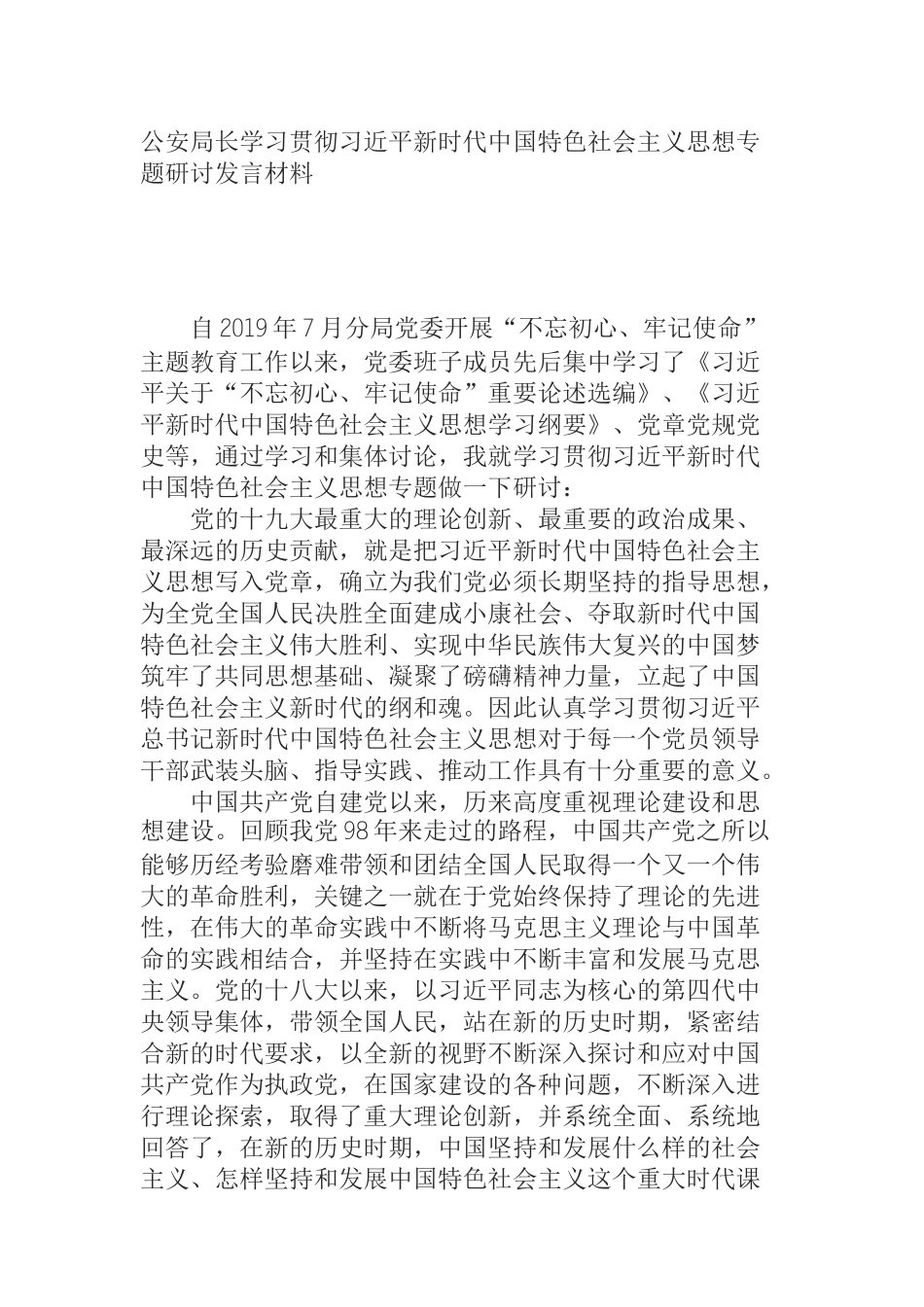 公安局长学习贯彻习近平新时代中国特色社会主义思想专题研讨发言材料

自2019年7月分局党委开展“不忘初心、牢记使命”主题教育工作以来，党委班子成员先后集中学习了《习近平关于“不忘初心、牢记使命”重要论述选编》、《习近平新时代中国特色社会主义思想学习纲要》、党章党规党史等，通过学习和集体讨论，我就学习贯彻习近平新时代中国特色社会主义思想专题做一下研讨：

党的十九大最重大的理论创新、最重要的政治成果、最深远的历史贡献，就是把习近平新时代中国特色社会主义思想写入党章，确立为我们党必须长期坚持的指导思想，为全党全国人民决胜全面建成小康社会、夺取新时代中国特色社会主义伟大胜利、实现中华民族伟大复兴的中国梦筑牢了共同思想基础、凝聚了磅礴精神力量，立起了中国特色社会主义新时代的纲和魂。因此认真学习贯彻习近平总书记新时代中国特色社会主义思想对于每一个党员领导干部武装头脑、指导实践、推动工作具有十分重要的意义。

中国共产党自建党以来，历来高度重视理论建设和思想建设。回顾我党98年来走过的路程，中国共产党之所以能够历经考验磨难带领和团结全国人民取得一个又一个伟大的革命胜利，关键之一就在于党始终保持了理论的先进性，在伟大的革命实践中不断将马克思主义理论与中国革命的实践相结合，并坚持在实践中不断丰富和发展马克思主义。党的十八大以来，以习近平同志为核心的第四代中央领导集体，带领全国人民，站在新的历史时期，紧密结合新的时代要求，以全新的视野不断深入探讨和应对中国共产党作为执政党，在国家建设的各种问题，不断深入进行理论探索，取得了重大理论创新，并系统全面、系统地回答了，在新的历史时期，中国坚持和发展什么样的社会主义、怎样坚持和发展中国特色社会主义这个重大时代课